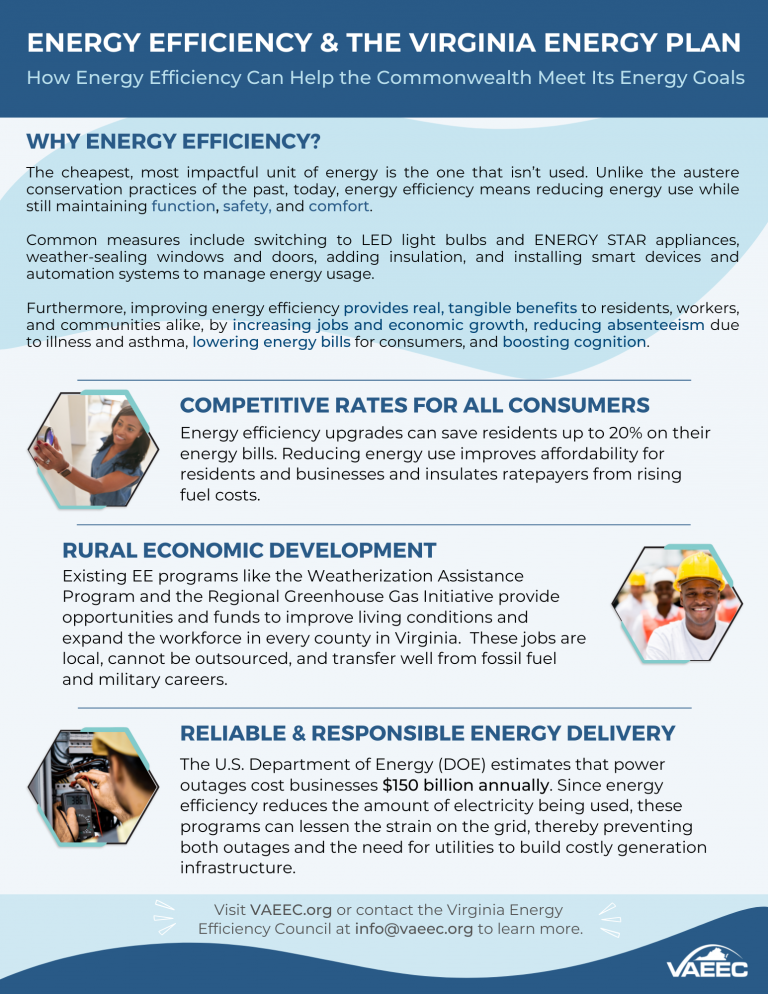 ENERGY EFFICIENCY & THE VIRGINIA ENERGY PLAN

How Energy Efficiency Can Help the Commonwealth Meet Its Energy Goals

WHY ENERGY EFFICIENCY?

The cheapest, most impactful unit of energy is the one that isn't used. Unlike the austere conservation practices of the past, today, energy efficiency means reducing energy use while still maintaining function, safety, and comfort.

Common measures include switching to LED light bulbs and ENERGY STAR appliances, weather-sealing windows and doors, adding insulation, and installing smart devices and automation systems to manage energy usage.

Furthermore, improving energy efficiency provides real, tangible benefits to residents, workers, and communities alike, by increasing jobs and economic growth, reducing absenteeism due to illness and asthma, lowering energy bills for consumers, and boosting cognition.

COMPETITIVE RATES FOR ALL CONSUMERS

Energy efficiency upgrades can save residents up to 20% on their energy bills. Reducing energy use improves affordability for residents and businesses and insulates ratepayers from rising fuel costs.

RURAL ECONOMIC DEVELOPMENT

Existing EE programs like the Weatherization Assistance Program and the Regional Greenhouse Gas Initiative provide opportunities and funds to improve living conditions and expand the workforce in every county in Virginia. These jobs are local, cannot be outsourced, and transfer well from fossil fuel and military careers.

RELIABLE & RESPONSIBLE ENERGY DELIVERY

The U.S. Department of Energy (DOE) estimates that power outages cost businesses $150 billion annually. Since energy efficiency reduces the amount of electricity being used, these programs can lessen the strain on the grid, thereby preventing both outages and the need for utilities to build costly generation infrastructure.

Visit VAEEC.org or contact the Virginia Energy Efficiency Council at info@vaeec.org to learn more.

VAEEC